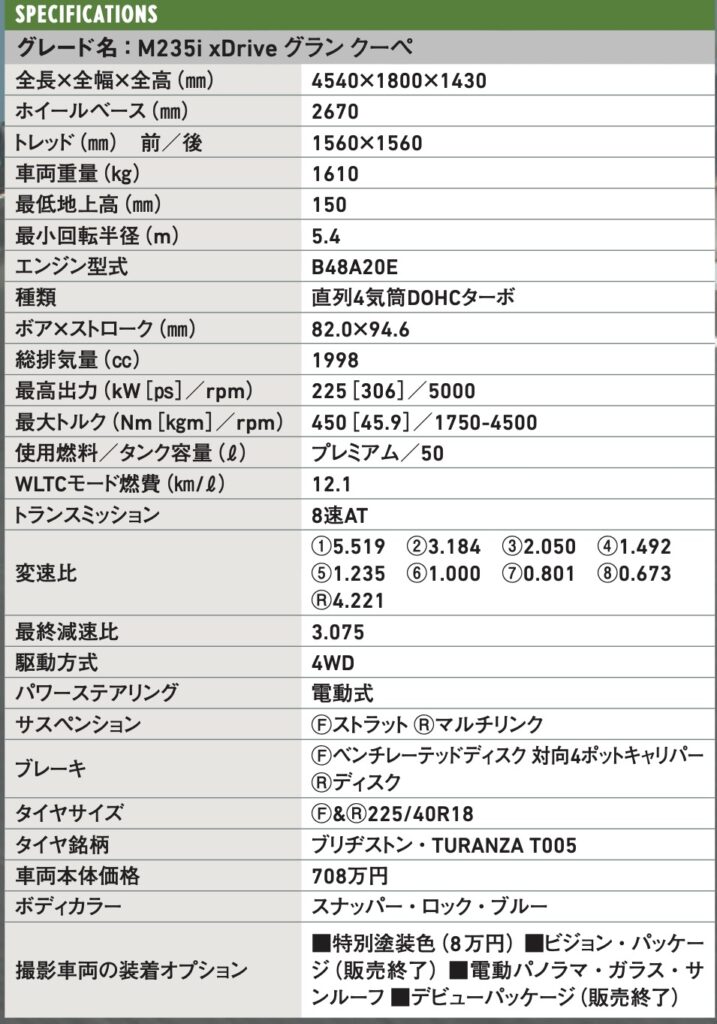 SPECIFICATIONS

グレード名：M235i xDrive グラン クーペ

| | |
|---|---|
| 全長×全幅×全高（㎜） | 4540×1800×1430 |
| ホイールベース（㎜） | 2670 |
| トレッド（㎜）　前／後 | 1560×1560 |
| 車両重量（kg） | 1610 |
| 最低地上高（㎜） | 150 |
| 最小回転半径（m） | 5.4 |
| エンジン型式 | B48A20E |
| 種類 | 直列4気筒DOHCターボ |
| ボア×ストローク（㎜） | 82.0×94.6 |
| 総排気量（cc） | 1998 |
| 最高出力（kW［ps］／rpm） | 225［306］／5000 |
| 最大トルク（Nm［kgm］／rpm） | 450［45.9］／1750-4500 |
| 使用燃料／タンク容量（ℓ） | プレミアム／50 |
| WLTCモード燃費（km/ℓ） | 12.1 |
| トランスミッション | 8速AT |
| 変速比 | ①5.519　②3.184　③2.050　④1.492　⑤1.235　⑥1.000　⑦0.801　⑧0.673　Ⓡ4.221 |
| 最終減速比 | 3.075 |
| 駆動方式 | 4WD |
| パワーステアリング | 電動式 |
| サスペンション | Ⓕストラット Ⓡマルチリンク |
| ブレーキ | Ⓕベンチレーテッドディスク 対向4ポットキャリパー Ⓡディスク |
| タイヤサイズ | Ⓕ&Ⓡ225/40R18 |
| タイヤ銘柄 | ブリヂストン・TURANZA T005 |
| 車両本体価格 | 708万円 |
| ボディカラー | スナッパー・ロック・ブルー |
| 撮影車両の装着オプション | ■特別塗装色（8万円）■ビジョン・パッケージ（販売終了）■電動パノラマ・ガラス・サンルーフ ■デビューパッケージ（販売終了） |